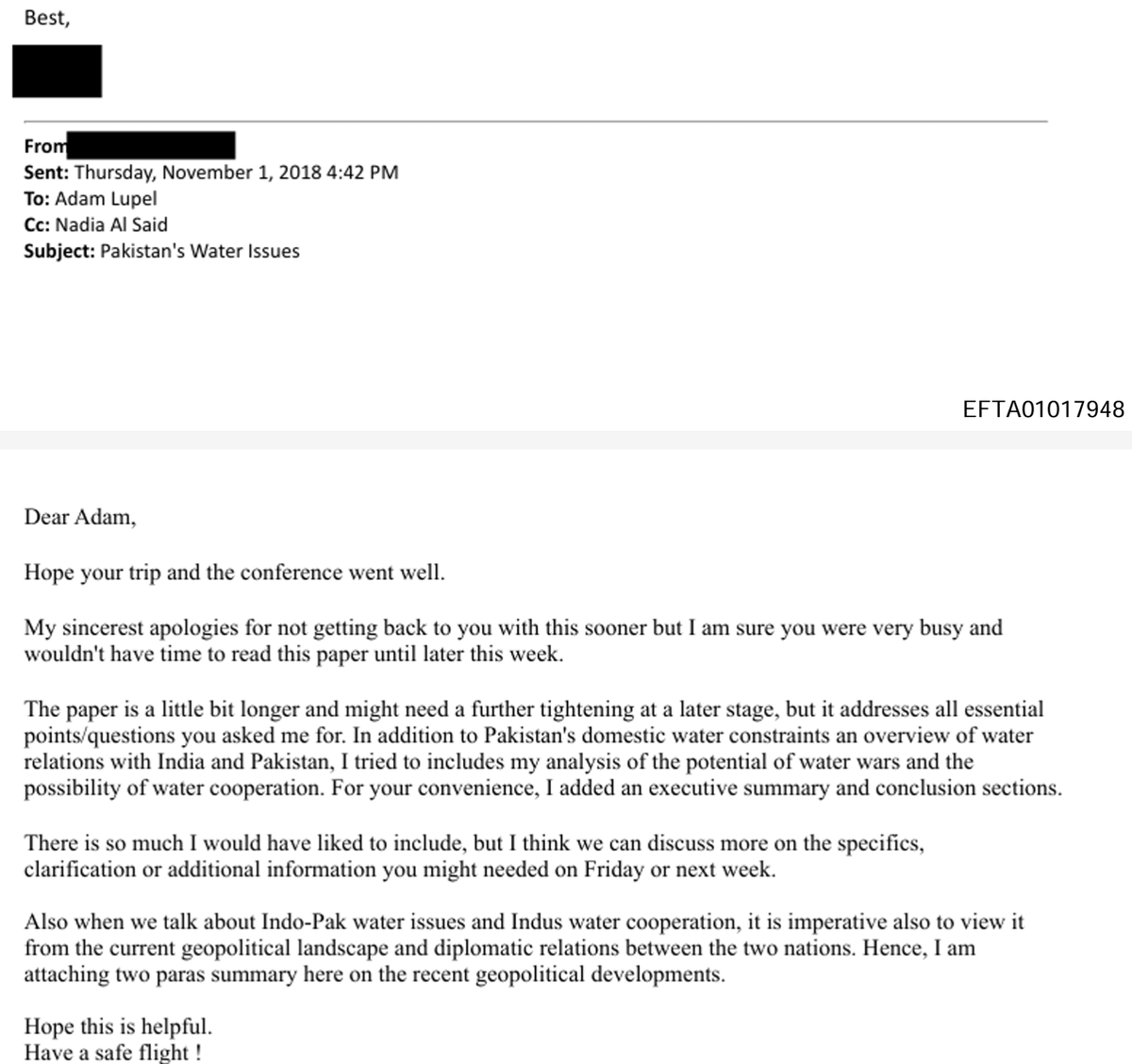 Best,

From
Sent: Thursday, November 1, 2018 4:42 PM
To: Adam Lupel
Cc: Nadia Al Said
Subject: Pakistan's Water Issues

EFTA01017948

Dear Adam,

Hope your trip and the conference went well.

My sincerest apologies for not getting back to you with this sooner but I am sure you were very busy and wouldn't have time to read this paper until later this week.

The paper is a little bit longer and might need a further tightening at a later stage, but it addresses all essential points/questions you asked me for. In addition to Pakistan's domestic water constraints an overview of water relations with India and Pakistan, I tried to includes my analysis of the potential of water wars and the possibility of water cooperation. For your convenience, I added an executive summary and conclusion sections.

There is so much I would have liked to include, but I think we can discuss more on the specifics, clarification or additional information you might needed on Friday or next week.

Also when we talk about Indo-Pak water issues and Indus water cooperation, it is imperative also to view it from the current geopolitical landscape and diplomatic relations between the two nations. Hence, I am attaching two paras summary here on the recent geopolitical developments.

Hope this is helpful.
Have a safe flight !